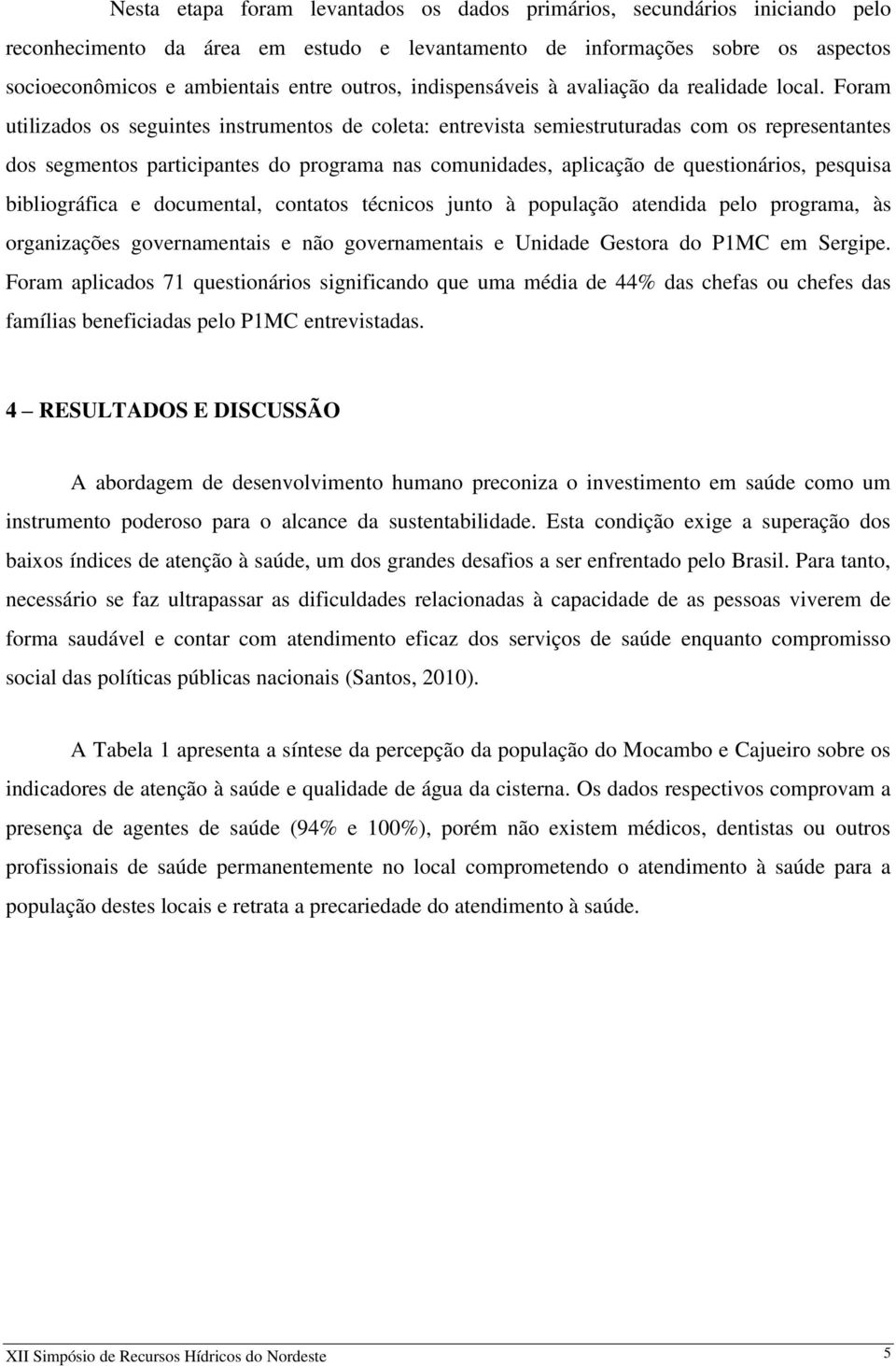 Nesta etapa foram levantados os dados primários, secundários iniciando pelo reconhecimento da área em estudo e levantamento de informações sobre os aspectos socioeconômicos e ambientais entre outros, indispensáveis à avaliação da realidade local. Foram utilizados os seguintes instrumentos de coleta: entrevista semiestruturadas com os representantes dos segmentos participantes do programa nas comunidades, aplicação de questionários, pesquisa bibliográfica e documental, contatos técnicos junto à população atendida pelo programa, às organizações governamentais e não governamentais e Unidade Gestora do P1MC em Sergipe. Foram aplicados 71 questionários significando que uma média de 44% das chefas ou chefes das famílias beneficiadas pelo P1MC entrevistadas.

4 – RESULTADOS E DISCUSSÃO

A abordagem de desenvolvimento humano preconiza o investimento em saúde como um instrumento poderoso para o alcance da sustentabilidade. Esta condição exige a superação dos baixos índices de atenção à saúde, um dos grandes desafios a ser enfrentado pelo Brasil. Para tanto, necessário se faz ultrapassar as dificuldades relacionadas à capacidade de as pessoas viverem de forma saudável e contar com atendimento eficaz dos serviços de saúde enquanto compromisso social das políticas públicas nacionais (Santos, 2010).

A Tabela 1 apresenta a síntese da percepção da população do Mocambo e Cajueiro sobre os indicadores de atenção à saúde e qualidade de água da cisterna. Os dados respectivos comprovam a presença de agentes de saúde (94% e 100%), porém não existem médicos, dentistas ou outros profissionais de saúde permanentemente no local comprometendo o atendimento à saúde para a população destes locais e retrata a precariedade do atendimento à saúde.

XII Simpósio de Recursos Hídricos do Nordeste 5